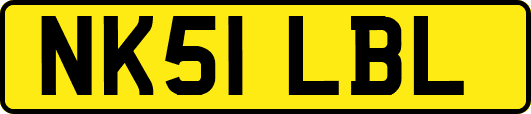 NK51 LBL